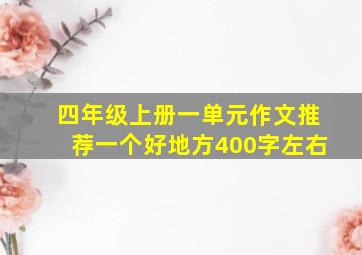 四年级上册一单元作文推荐一个好地方400字左右